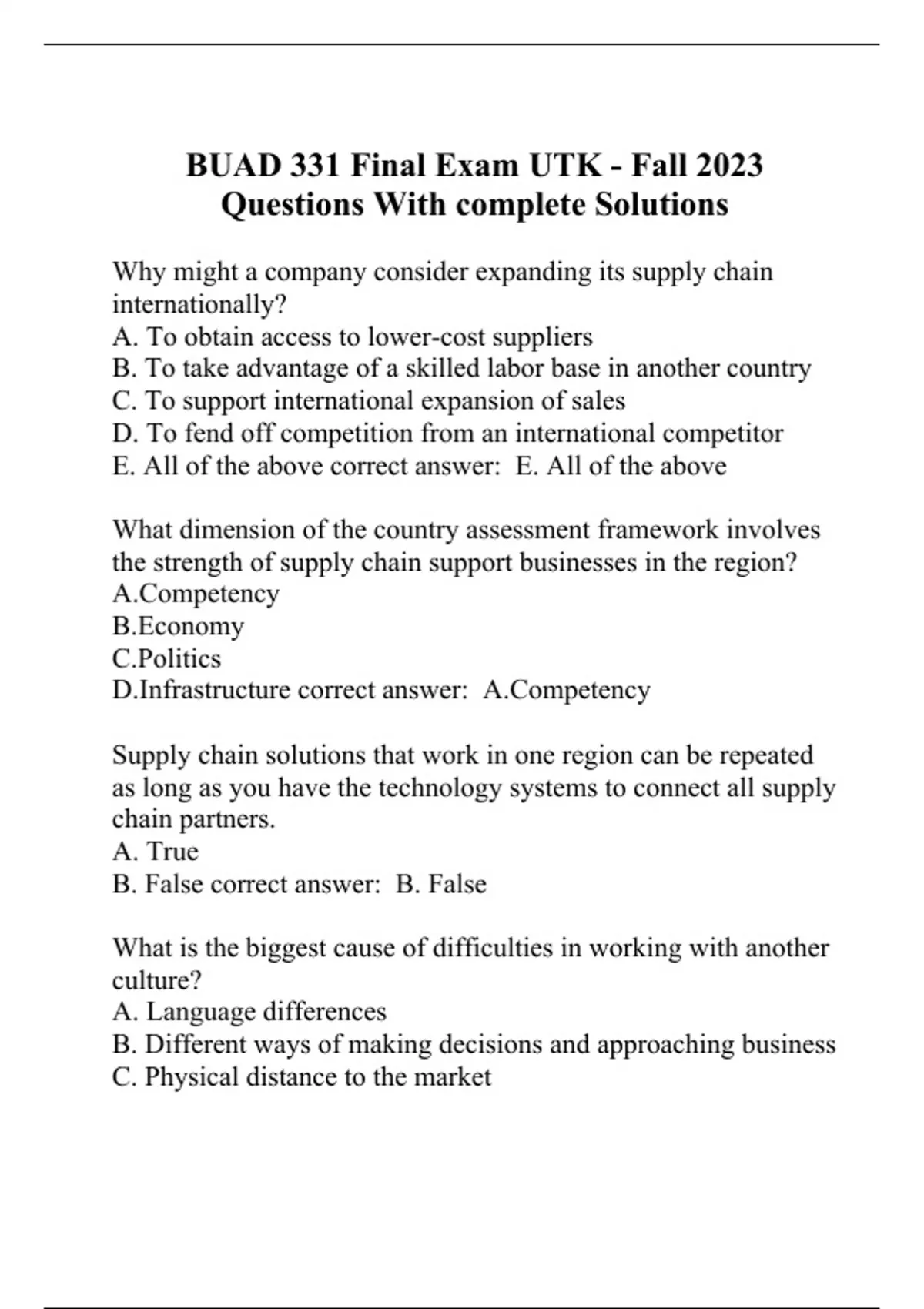 BUAD 331 Final Exam UTK - Fall 2023 Questions With complete Solutions

Why might a company consider expanding its supply chain internationally?
A. To obtain access to lower-cost suppliers
B. To take advantage of a skilled labor base in another country
C. To support international expansion of sales
D. To fend off competition from an international competitor
E. All of the above correct answer: E. All of the above

What dimension of the country assessment framework involves the strength of supply chain support businesses in the region?
A.Competency
B.Economy
C.Politics
D.Infrastructure correct answer: A.Competency

Supply chain solutions that work in one region can be repeated as long as you have the technology systems to connect all supply chain partners.
A. True
B. False correct answer: B. False

What is the biggest cause of difficulties in working with another culture?
A. Language differences
B. Different ways of making decisions and approaching business
C. Physical distance to the market